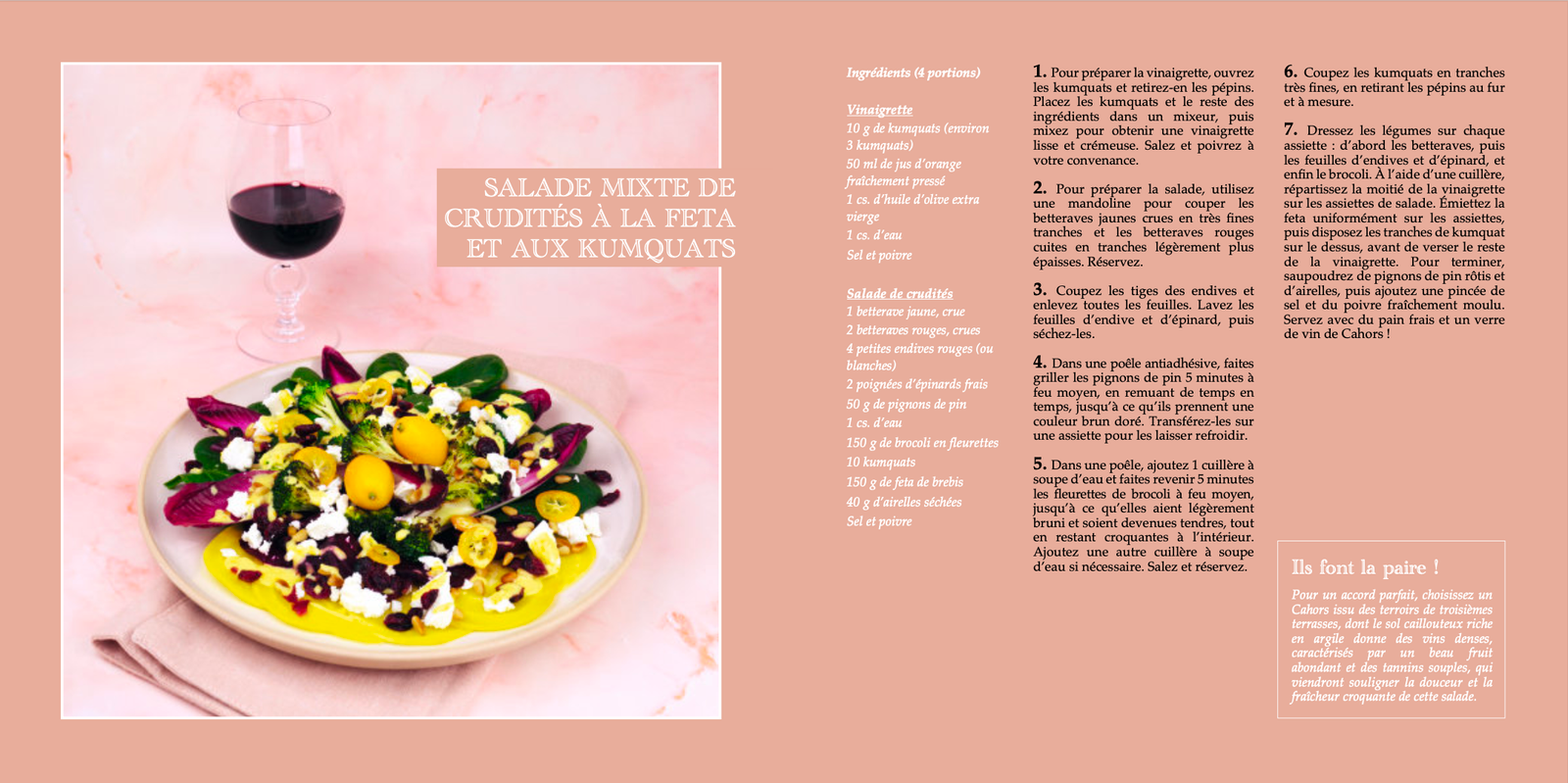 SALADE MIXTE DE CRUDITÉS À LA FETA ET AUX KUMQUATS

Ingrédients (4 portions)

Vinaigrette
10 g de kumquats (environ 3 kumquats)
50 ml de jus d'orange fraîchement pressé
1 cs. d'huile d'olive extra vierge
1 cs. d'eau
Sel et poivre

Salade de crudités
1 betterave jaune, crue
2 betteraves rouges, crues
4 petites endives rouges (ou blanches)
2 poignées d'épinards frais
50 g de pignons de pin
1 cs. d'eau
150 g de brocoli en fleurettes
10 kumquats
150 g de feta de brebis
40 g d'airelles séchées
Sel et poivre

1. Pour préparer la vinaigrette, ouvrez les kumquats et retirez-en les pépins. Placez les kumquats et le reste des ingrédients dans un mixeur, puis mixez pour obtenir une vinaigrette lisse et crémeuse. Salez et poivrez à votre convenance.

2. Pour préparer la salade, utilisez une mandoline pour couper les betteraves jaunes crues en très fines tranches et les betteraves rouges cuites en tranches légèrement plus épaisses. Réservez.

3. Coupez les tiges des endives et enlevez toutes les feuilles. Lavez les feuilles d'endive et d'épinard, puis séchez-les.

4. Dans une poêle antiadhésive, faites griller les pignons de pin 5 minutes à feu moyen, en remuant de temps en temps, jusqu'à ce qu'ils prennent une couleur brun doré. Transférez-les sur une assiette pour les laisser refroidir.

5. Dans une poêle, ajoutez 1 cuillère à soupe d'eau et faites revenir 5 minutes les fleurettes de brocoli à feu moyen, jusqu'à ce qu'elles aient légèrement bruni et soient devenues tendres, tout en restant croquantes à l'intérieur. Ajoutez une autre cuillère à soupe d'eau si nécessaire. Salez et réservez.

6. Coupez les kumquats en tranches très fines, en retirant les pépins au fur et à mesure.

7. Dressez les légumes sur chaque assiette : d'abord les betteraves, puis les feuilles d'endives et d'épinard, et enfin le brocoli. À l'aide d'une cuillère, répartissez la moitié de la vinaigrette sur les assiettes de salade. Émiettez la feta uniformément sur les assiettes, puis disposez les tranches de kumquat sur le dessus, avant de verser le reste de la vinaigrette. Pour terminer, saupoudrez de pignons de pin rôtis et d'airelles, puis ajoutez une pincée de sel et du poivre fraîchement moulu. Servez avec du pain frais et un verre de vin de Cahors !

Ils font la paire !

Pour un accord parfait, choisissez un Cahors issu des terroirs de troisièmes terrasses, dont le sol caillouteux riche en argile donne des vins denses, caractérisés par un beau fruit abondant et des tannins souples, qui viendront souligner la douceur et la fraîcheur croquante de cette salade.